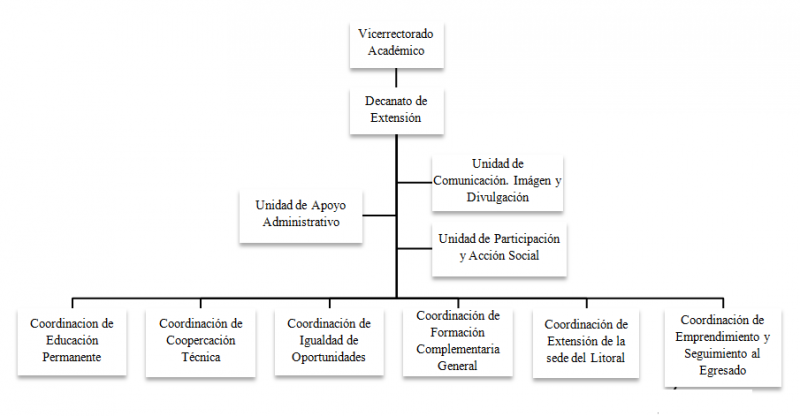 Vicerrectorado Académico

Decanato de Extensión

Unidad de Comunicación. Imágen y Divulgación

Unidad de Apoyo Administrativo

Unidad de Participación y Acción Social

Coordinacion de Educación Permanente

Coordinación de Coopercación Técnica

Coordinación de Igualdad de Oportunidades

Coordinación de Formación Complementaria General

Coordinación de Extensión de la sede del Litoral

Coordinación de Emprendimiento y Seguimiento al Egresado